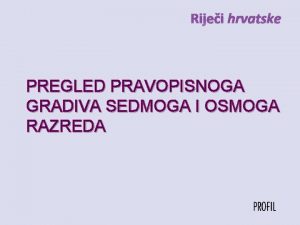 Riječi hrvatske

PREGLED PRAVOPISNOGA GRADIVA SEDMOGA I OSMOGA RAZREDA

PROFIL